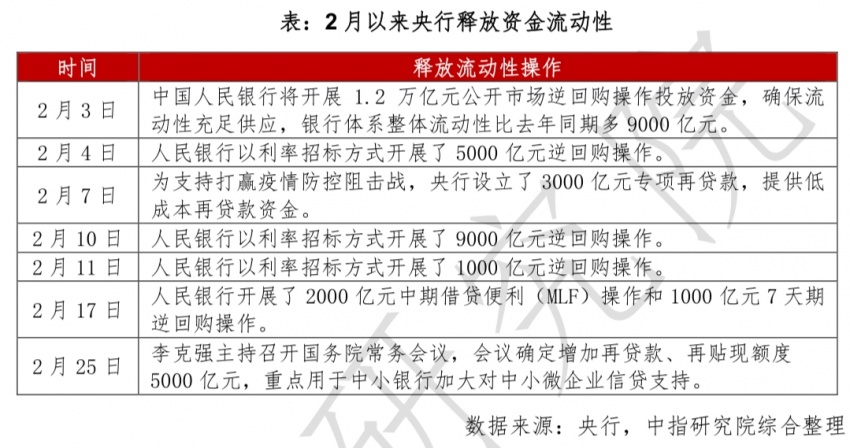 表：2月以来央行释放资金流动性

| 时间 | 释放流动性操作 |
|---|---|
| 2月3日 | 中国人民银行将开展1.2万亿元公开市场逆回购操作投放资金，确保流动性充足供应，银行体系整体流动性比去年同期多9000亿元。 |
| 2月4日 | 人民银行以利率招标方式开展了5000亿元逆回购操作。 |
| 2月7日 | 为支持打赢疫情防控阻击战，央行设立了3000亿元专项再贷款，提供低成本再贷款资金。 |
| 2月10日 | 人民银行以利率招标方式开展了9000亿元逆回购操作。 |
| 2月11日 | 人民银行以利率招标方式开展了1000亿元逆回购操作。 |
| 2月17日 | 人民银行开展了2000亿元中期借贷便利（MLF）操作和1000亿元7天期逆回购操作。 |
| 2月25日 | 李克强主持召开国务院常务会议，会议确定增加再贷款、再贴现额度5000亿元，重点用于中小银行加大对中小微企业信贷支持。 |

数据来源：央行，中指研究院综合整理

研究院